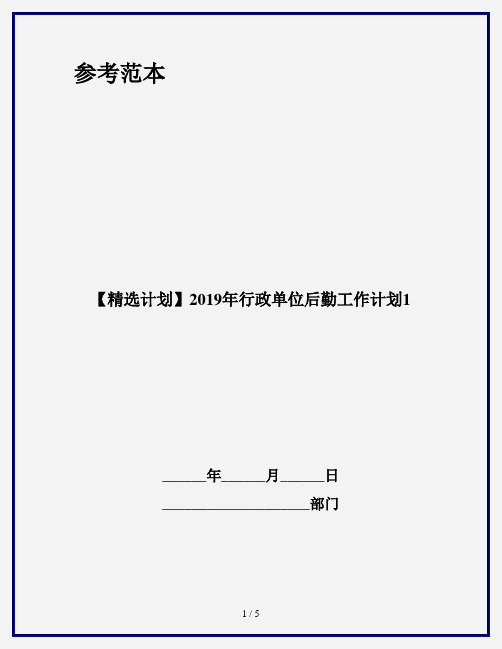 参考范本

【精选计划】2019年行政单位后勤工作计划1

______年______月______日

____________________部门

1 / 5